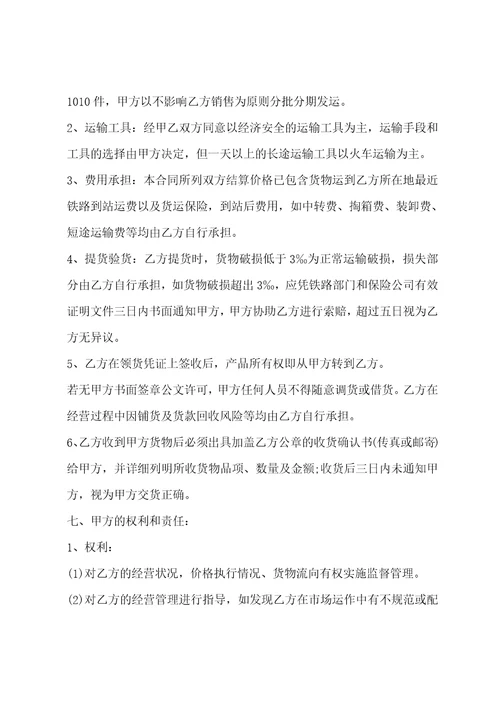 1010 件，甲方以不影响乙方销售为原则分批分期发运。

2、运输工具：经甲乙双方同意以经济安全的运输工具为主，运输手段和工具的选择由甲方决定，但一天以上的长途运输工具以火车运输为主。

3、费用承担：本合同所列双方结算价格已包含货物运到乙方所在地最近铁路到站运费以及货运保险，到站后费用，如中转费、掏箱费、装卸费、短途运输费等均由乙方自行承担。

4、提货验货：乙方提货时，货物破损低于 3‰为正常运输破损，损失部分由乙方自行承担，如货物破损超出 3‰，应凭铁路部门和保险公司有效证明文件三日内书面通知甲方，甲方协助乙方进行索赔，超过五日视为乙方无异议。

5、乙方在领货凭证上签收后，产品所有权即从甲方转到乙方。

若无甲方书面签章公文许可，甲方任何人员不得随意调货或借货。乙方在经营过程中因铺货及货款回收风险等均由乙方自行承担。

6、乙方收到甲方货物后必须出具加盖乙方公章的收货确认书(传真或邮寄)给甲方，并详细列明所收货物品项、数量及金额;收货后三日内未通知甲方，视为甲方交货正确。

七、甲方的权利和责任：

1、权利：

(1)对乙方的经营状况，价格执行情况、货物流向有权实施监督管理。

(2)对乙方的经营管理进行指导，如发现乙方在市场运作中有不规范或配